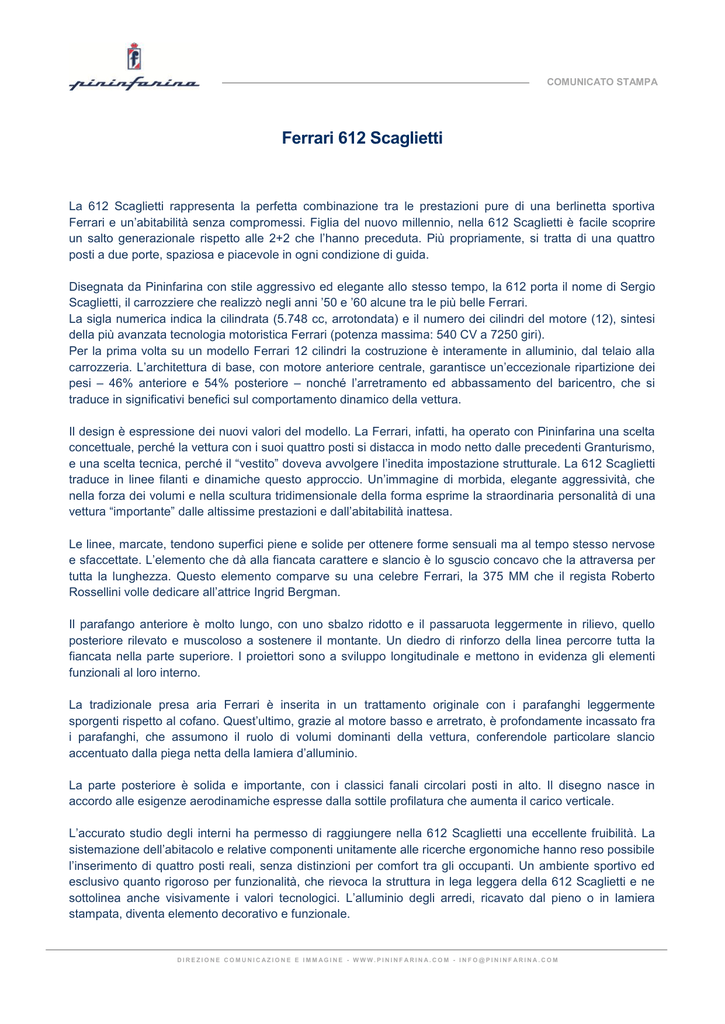 pininfarina

COMUNICATO STAMPA

Ferrari 612 Scaglietti

La 612 Scaglietti rappresenta la perfetta combinazione tra le prestazioni pure di una berlinetta sportiva Ferrari e un'abitabilità senza compromessi. Figlia del nuovo millennio, nella 612 Scaglietti è facile scoprire un salto generazionale rispetto alle 2+2 che l'hanno preceduta. Più propriamente, si tratta di una quattro posti a due porte, spaziosa e piacevole in ogni condizione di guida.

Disegnata da Pininfarina con stile aggressivo ed elegante allo stesso tempo, la 612 porta il nome di Sergio Scaglietti, il carrozziere che realizzò negli anni '50 e '60 alcune tra le più belle Ferrari.
La sigla numerica indica la cilindrata (5.748 cc, arrotondata) e il numero dei cilindri del motore (12), sintesi della più avanzata tecnologia motoristica Ferrari (potenza massima: 540 CV a 7250 giri).
Per la prima volta su un modello Ferrari 12 cilindri la costruzione è interamente in alluminio, dal telaio alla carrozzeria. L'architettura di base, con motore anteriore centrale, garantisce un'eccezionale ripartizione dei pesi – 46% anteriore e 54% posteriore – nonché l'arretramento ed abbassamento del baricentro, che si traduce in significativi benefici sul comportamento dinamico della vettura.

Il design è espressione dei nuovi valori del modello. La Ferrari, infatti, ha operato con Pininfarina una scelta concettuale, perché la vettura con i suoi quattro posti si distacca in modo netto dalle precedenti Granturismo, e una scelta tecnica, perché il "vestito" doveva avvolgere l'inedita impostazione strutturale. La 612 Scaglietti traduce in linee filanti e dinamiche questo approccio. Un'immagine di morbida, elegante aggressività, che nella forza dei volumi e nella scultura tridimensionale della forma esprime la straordinaria personalità di una vettura "importante" dalle altissime prestazioni e dall'abitabilità inattesa.

Le linee, marcate, tendono superfici piene e solide per ottenere forme sensuali ma al tempo stesso nervose e sfaccettate. L'elemento che dà alla fiancata carattere e slancio è lo sguscio concavo che la attraversa per tutta la lunghezza. Questo elemento comparve su una celebre Ferrari, la 375 MM che il regista Roberto Rossellini volle dedicare all'attrice Ingrid Bergman.

Il parafango anteriore è molto lungo, con uno sbalzo ridotto e il passaruota leggermente in rilievo, quello posteriore rilevato e muscoloso a sostenere il montante. Un diedro di rinforzo della linea percorre tutta la fiancata nella parte superiore. I proiettori sono a sviluppo longitudinale e mettono in evidenza gli elementi funzionali al loro interno.

La tradizionale presa aria Ferrari è inserita in un trattamento originale con i parafanghi leggermente sporgenti rispetto al cofano. Quest'ultimo, grazie al motore basso e arretrato, è profondamente incassato fra i parafanghi, che assumono il ruolo di volumi dominanti della vettura, conferendole particolare slancio accentuato dalla piega netta della lamiera d'alluminio.

La parte posteriore è solida e importante, con i classici fanali circolari posti in alto. Il disegno nasce in accordo alle esigenze aerodinamiche espresse dalla sottile profilatura che aumenta il carico verticale.

L'accurato studio degli interni ha permesso di raggiungere nella 612 Scaglietti una eccellente fruibilità. La sistemazione dell'abitacolo e relative componenti unitamente alle ricerche ergonomiche hanno reso possibile l'inserimento di quattro posti reali, senza distinzioni per comfort tra gli occupanti. Un ambiente sportivo ed esclusivo quanto rigoroso per funzionalità, che rievoca la struttura in lega leggera della 612 Scaglietti e ne sottolinea anche visivamente i valori tecnologici. L'alluminio degli arredi, ricavato dal pieno o in lamiera stampata, diventa elemento decorativo e funzionale.

DIREZIONE COMUNICAZIONE E IMMAGINE - WWW.PININFARINA.COM - INFO@PININFARINA.COM